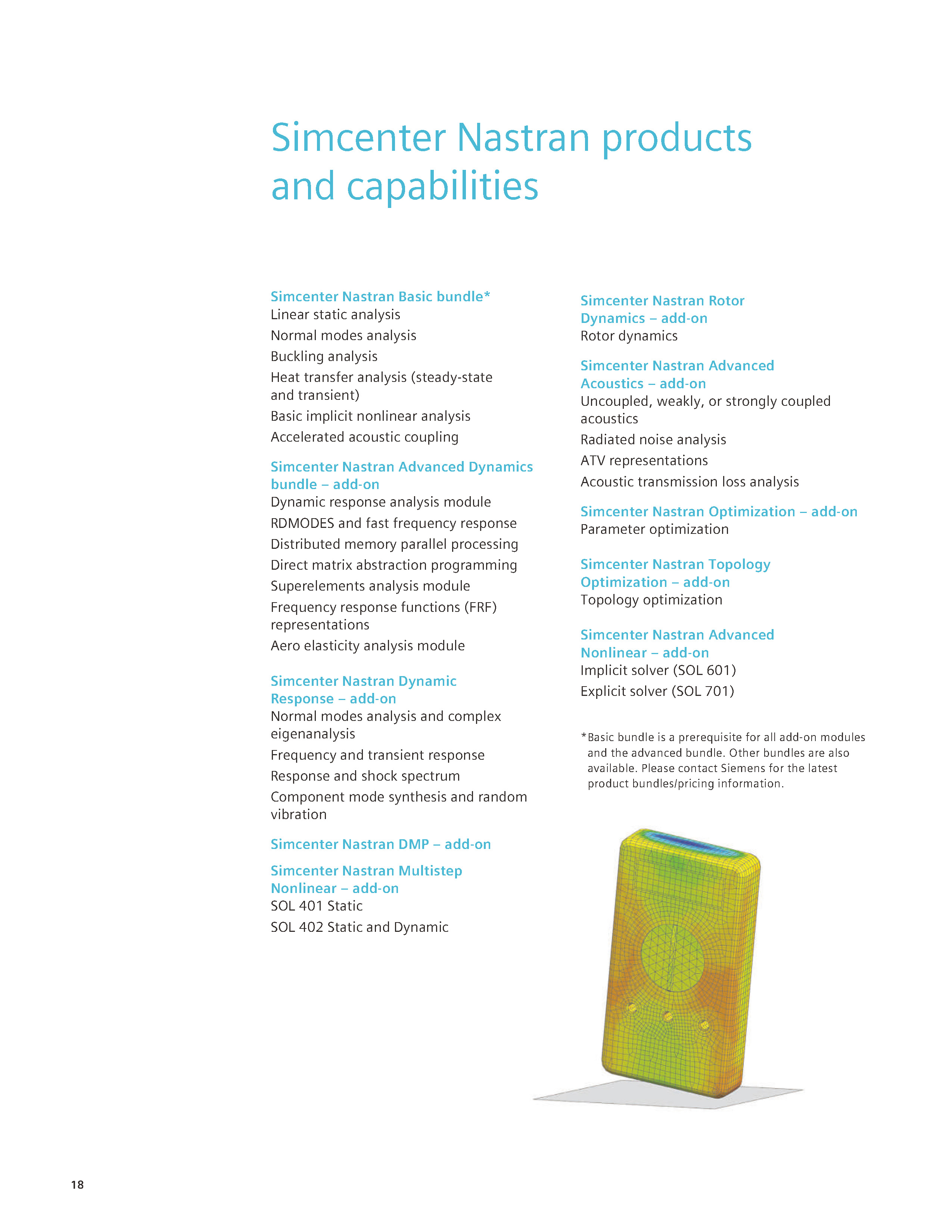 Simcenter Nastran products and capabilities

Simcenter Nastran Basic bundle*
Linear static analysis
Normal modes analysis
Buckling analysis
Heat transfer analysis (steady-state and transient)
Basic implicit nonlinear analysis
Accelerated acoustic coupling

Simcenter Nastran Advanced Dynamics bundle – add-on
Dynamic response analysis module
RDMODES and fast frequency response
Distributed memory parallel processing
Direct matrix abstraction programming
Superelements analysis module
Frequency response functions (FRF) representations
Aero elasticity analysis module

Simcenter Nastran Dynamic Response – add-on
Normal modes analysis and complex eigenanalysis
Frequency and transient response
Response and shock spectrum
Component mode synthesis and random vibration

Simcenter Nastran DMP – add-on

Simcenter Nastran Multistep Nonlinear – add-on
SOL 401 Static
SOL 402 Static and Dynamic

Simcenter Nastran Rotor Dynamics – add-on
Rotor dynamics

Simcenter Nastran Advanced Acoustics – add-on
Uncoupled, weakly, or strongly coupled acoustics
Radiated noise analysis
ATV representations
Acoustic transmission loss analysis

Simcenter Nastran Optimization – add-on
Parameter optimization

Simcenter Nastran Topology Optimization – add-on
Topology optimization

Simcenter Nastran Advanced Nonlinear – add-on
Implicit solver (SOL 601)
Explicit solver (SOL 701)

*Basic bundle is a prerequisite for all add-on modules and the advanced bundle. Other bundles are also available. Please contact Siemens for the latest product bundles/pricing information.

18